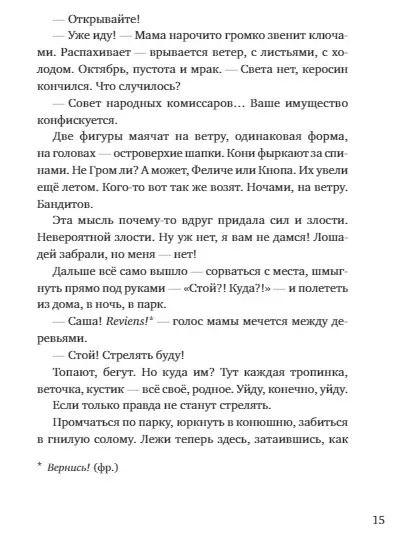 — Открывайте!

— Уже иду! — Мама нарочито громко звенит ключами. Распахивает — врывается ветер, с листьями, с холодом. Октябрь, пустота и мрак. — Света нет, керосин кончился. Что случилось?

— Совет народных комиссаров… Ваше имущество конфискуется.

Две фигуры маячат на ветру, одинаковая форма, на головах — островерхие шапки. Кони фыркают за спинами. Не Гром ли? А может, Феличе или Кнопа. Их увели ещё летом. Кого-то вот так же возят. Ночами, на ветру. Бандитов.

Эта мысль почему-то вдруг придала сил и злости. Невероятной злости. Ну уж нет, я вам не дамся! Лошадей забрали, но меня — нет!

Дальше всё само вышло — сорваться с места, шмыгнуть прямо под руками — «Стой?! Куда?!» — и полететь из дома, в ночь, в парк.

— Саша! Reviens!* — голос мамы мечется между деревьями.

— Стой! Стрелять буду!

Топают, бегут. Но куда им? Тут каждая тропинка, веточка, кустик — всё своё, родное. Уйду, конечно, уйду. Если только правда не станут стрелять.

Промчаться по парку, юркнуть в конюшню, забиться в гнилую солому. Лежи теперь здесь, затаившись, как

* Вернись! (фр.)

15